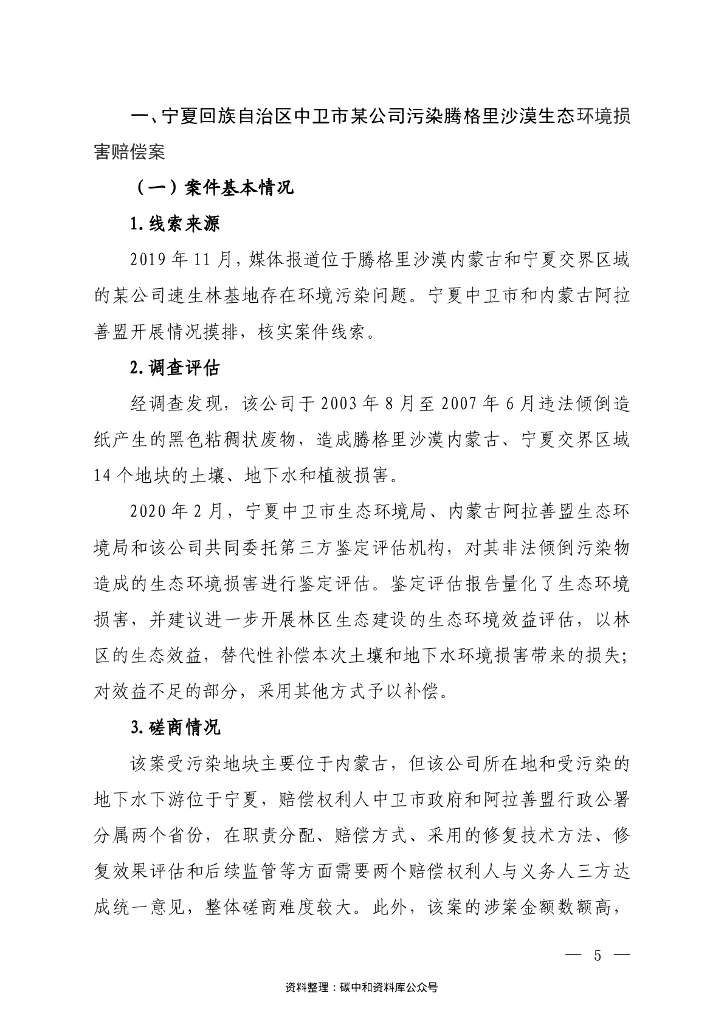 一、宁夏回族自治区中卫市某公司污染腾格里沙漠生态环境损害赔偿案

（一）案件基本情况

1. 线索来源

2019 年 11 月，媒体报道位于腾格里沙漠内蒙古和宁夏交界区域的某公司速生林基地存在环境污染问题。宁夏中卫市和内蒙古阿拉善盟开展情况摸排，核实案件线索。

2. 调查评估

经调查发现，该公司于 2003 年 8 月至 2007 年 6 月违法倾倒造纸产生的黑色粘稠状废物，造成腾格里沙漠内蒙古、宁夏交界区域 14 个地块的土壤、地下水和植被损害。

2020 年 2 月，宁夏中卫市生态环境局、内蒙古阿拉善盟生态环境局和该公司共同委托第三方鉴定评估机构，对其非法倾倒污染物造成的生态环境损害进行鉴定评估。鉴定评估报告量化了生态环境损害，并建议进一步开展林区生态建设的生态环境效益评估，以林区的生态效益，替代性补偿本次土壤和地下水环境损害带来的损失；对效益不足的部分，采用其他方式予以补偿。

3. 磋商情况

该案受污染地块主要位于内蒙古，但该公司所在地和受污染的地下水下游位于宁夏，赔偿权利人中卫市政府和阿拉善盟行政公署分属两个省份，在职责分配、赔偿方式、采用的修复技术方法、修复效果评估和后续监管等方面需要两个赔偿权利人与义务人三方达成统一意见，整体磋商难度较大。此外，该案的涉案金额数额高，

— 5 —

资料整理：碳中和资料库公众号